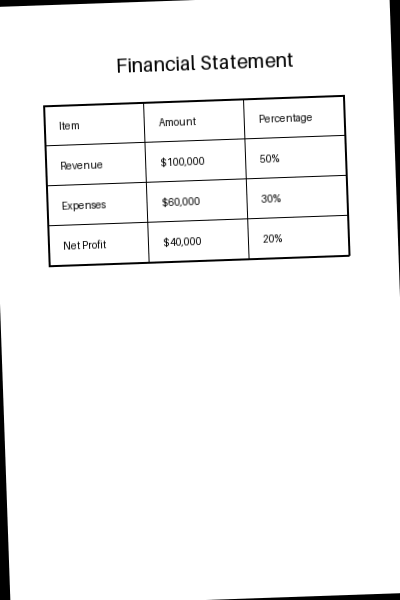 Financial Statement

| Item | Amount | Percentage |
|---|---|---|
| Revenue | $100,000 | 50% |
| Expenses | $60,000 | 30% |
| Net Profit | $40,000 | 20% |